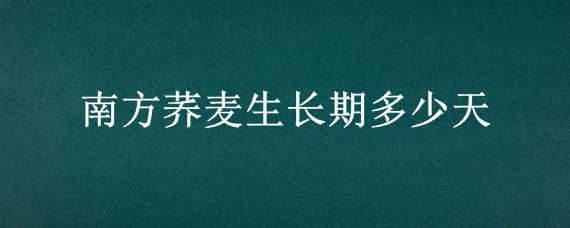 南方荞麦生长期多少天